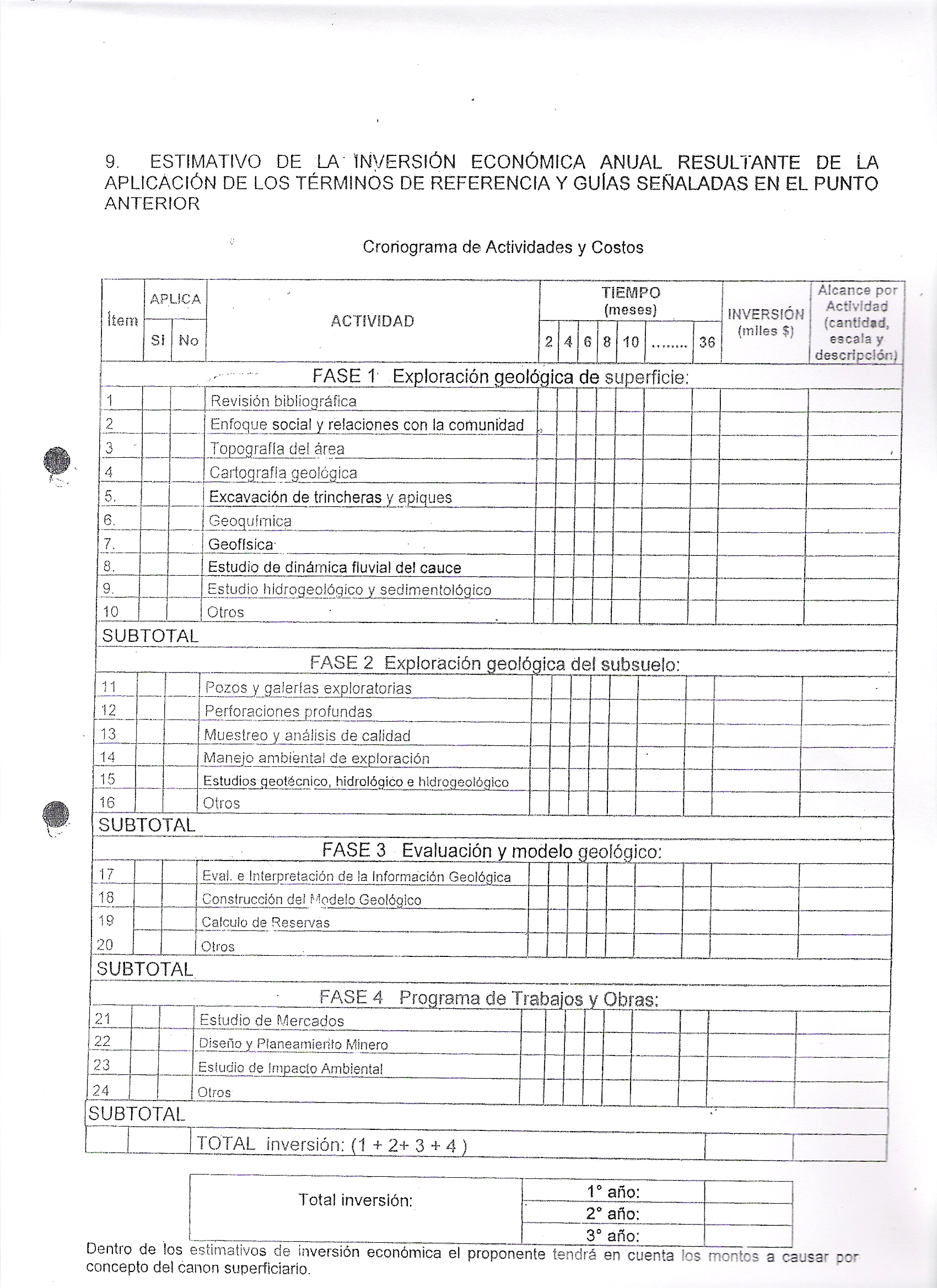 9. ESTIMATIVO DE LA INVERSIÓN ECONÓMICA ANUAL RESULTANTE DE LA APLICACIÓN DE LOS TÉRMINOS DE REFERENCIA Y GUÍAS SEÑALADAS EN EL PUNTO ANTERIOR

Cronograma de Actividades y Costos

| Ítem | APLICA SI | APLICA No | ACTIVIDAD | TIEMPO (meses) 2 | 4 | 6 | 8 | 10 | ........ | 36 | INVERSIÓN (miles $) | Alcance por Actividad (cantidad, escala y descripción) |
|---|---|---|---|---|---|---|---|---|---|---|---|---|
| FASE 1 Exploración geológica de superficie: | | | | | | | | | | | | |
| 1 | | | Revisión bibliográfica | | | | | | | | | |
| 2 | | | Enfoque social y relaciones con la comunidad | | | | | | | | | |
| 3 | | | Topografía del área | | | | | | | | | |
| 4 | | | Cartografía geológica | | | | | | | | | |
| 5. | | | Excavación de trincheras y apiques | | | | | | | | | |
| 6. | | | Geoquímica | | | | | | | | | |
| 7. | | | Geofísica | | | | | | | | | |
| 8. | | | Estudio de dinámica fluvial del cauce | | | | | | | | | |
| 9. | | | Estudio hidrogeológico y sedimentológico | | | | | | | | | |
| 10 | | | Otros | | | | | | | | | |
| SUBTOTAL | | | | | | | | | | | | |
| FASE 2 Exploración geológica del subsuelo: | | | | | | | | | | | | |
| 11 | | | Pozos y galerías exploratorias | | | | | | | | | |
| 12 | | | Perforaciones profundas | | | | | | | | | |
| 13 | | | Muestreo y análisis de calidad | | | | | | | | | |
| 14 | | | Manejo ambiental de exploración | | | | | | | | | |
| 15 | | | Estudios geotécnico, hidrológico e hidrogeológico | | | | | | | | | |
| 16 | | | Otros | | | | | | | | | |
| SUBTOTAL | | | | | | | | | | | | |
| FASE 3 Evaluación y modelo geológico: | | | | | | | | | | | | |
| 17 | | | Eval. e Interpretación de la Información Geológica | | | | | | | | | |
| 18 | | | Construcción del Modelo Geológico | | | | | | | | | |
| 19 | | | Calculo de Reservas | | | | | | | | | |
| 20 | | | Otros | | | | | | | | | |
| SUBTOTAL | | | | | | | | | | | | |
| FASE 4 Programa de Trabajos y Obras: | | | | | | | | | | | | |
| 21 | | | Estudio de Mercados | | | | | | | | | |
| 22 | | | Diseño y Planeamiento Minero | | | | | | | | | |
| 23 | | | Estudio de Impacto Ambiental | | | | | | | | | |
| 24 | | | Otros | | | | | | | | | |
| SUBTOTAL | | | | | | | | | | | | |
| | | | TOTAL inversión: (1 + 2+ 3 + 4 ) | | | | | | | | | |

| Total inversión: | 1° año: | |
|---|---|---|
| | 2° año: | |
| | 3° año: | |

Dentro de los estimativos de inversión económica el proponente tendrá en cuenta los montos a causar por concepto del canon superficiario.